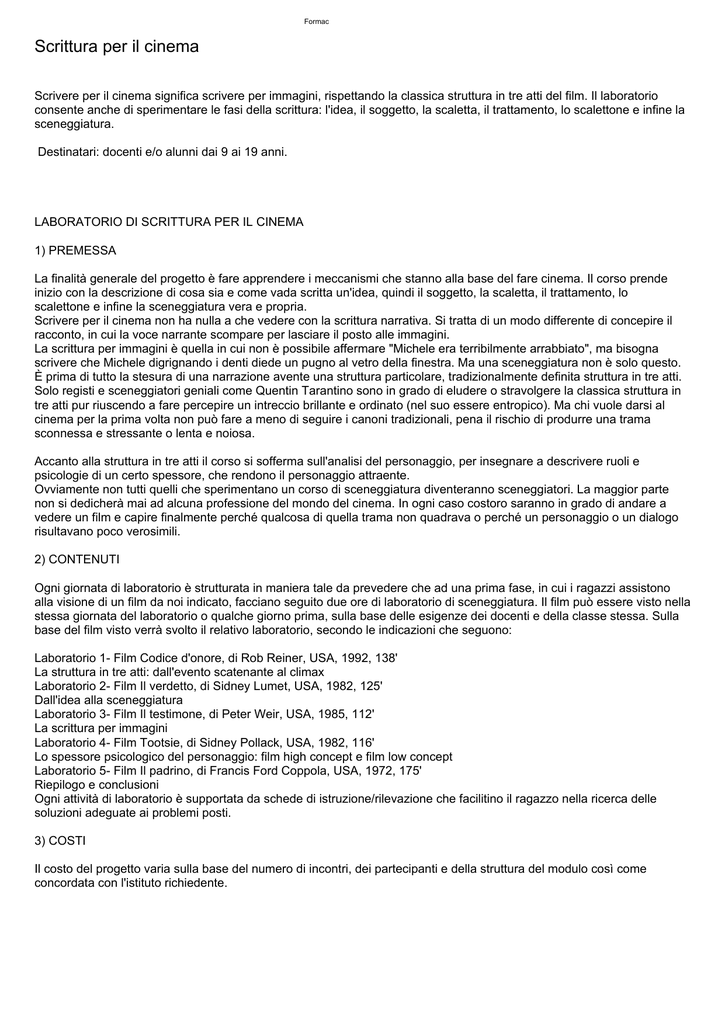 Formac

Scrittura per il cinema

Scrivere per il cinema significa scrivere per immagini, rispettando la classica struttura in tre atti del film. Il laboratorio consente anche di sperimentare le fasi della scrittura: l'idea, il soggetto, la scaletta, il trattamento, lo scalettone e infine la sceneggiatura.

Destinatari: docenti e/o alunni dai 9 ai 19 anni.

LABORATORIO DI SCRITTURA PER IL CINEMA

1) PREMESSA

La finalità generale del progetto è fare apprendere i meccanismi che stanno alla base del fare cinema. Il corso prende inizio con la descrizione di cosa sia e come vada scritta un'idea, quindi il soggetto, la scaletta, il trattamento, lo scalettone e infine la sceneggiatura vera e propria.
Scrivere per il cinema non ha nulla a che vedere con la scrittura narrativa. Si tratta di un modo differente di concepire il racconto, in cui la voce narrante scompare per lasciare il posto alle immagini.
La scrittura per immagini è quella in cui non è possibile affermare "Michele era terribilmente arrabbiato", ma bisogna scrivere che Michele digrignando i denti diede un pugno al vetro della finestra. Ma una sceneggiatura non è solo questo. È prima di tutto la stesura di una narrazione avente una struttura particolare, tradizionalmente definita struttura in tre atti. Solo registi e sceneggiatori geniali come Quentin Tarantino sono in grado di eludere o stravolgere la classica struttura in tre atti pur riuscendo a fare percepire un intreccio brillante e ordinato (nel suo essere entropico). Ma chi vuole darsi al cinema per la prima volta non può fare a meno di seguire i canoni tradizionali, pena il rischio di produrre una trama sconnessa e stressante o lenta e noiosa.

Accanto alla struttura in tre atti il corso si sofferma sull'analisi del personaggio, per insegnare a descrivere ruoli e psicologie di un certo spessore, che rendono il personaggio attraente.
Ovviamente non tutti quelli che sperimentano un corso di sceneggiatura diventeranno sceneggiatori. La maggior parte non si dedicherà mai ad alcuna professione del mondo del cinema. In ogni caso costoro saranno in grado di andare a vedere un film e capire finalmente perché qualcosa di quella trama non quadrava o perché un personaggio o un dialogo risultavano poco verosimili.

2) CONTENUTI

Ogni giornata di laboratorio è strutturata in maniera tale da prevedere che ad una prima fase, in cui i ragazzi assistono alla visione di un film da noi indicato, facciano seguito due ore di laboratorio di sceneggiatura. Il film può essere visto nella stessa giornata del laboratorio o qualche giorno prima, sulla base delle esigenze dei docenti e della classe stessa. Sulla base del film visto verrà svolto il relativo laboratorio, secondo le indicazioni che seguono:

Laboratorio 1- Film Codice d'onore, di Rob Reiner, USA, 1992, 138'
La struttura in tre atti: dall'evento scatenante al climax
Laboratorio 2- Film Il verdetto, di Sidney Lumet, USA, 1982, 125'
Dall'idea alla sceneggiatura
Laboratorio 3- Film Il testimone, di Peter Weir, USA, 1985, 112'
La scrittura per immagini
Laboratorio 4- Film Tootsie, di Sidney Pollack, USA, 1982, 116'
Lo spessore psicologico del personaggio: film high concept e film low concept
Laboratorio 5- Film Il padrino, di Francis Ford Coppola, USA, 1972, 175'
Riepilogo e conclusioni
Ogni attività di laboratorio è supportata da schede di istruzione/rilevazione che facilitino il ragazzo nella ricerca delle soluzioni adeguate ai problemi posti.

3) COSTI

Il costo del progetto varia sulla base del numero di incontri, dei partecipanti e della struttura del modulo così come concordata con l'istituto richiedente.